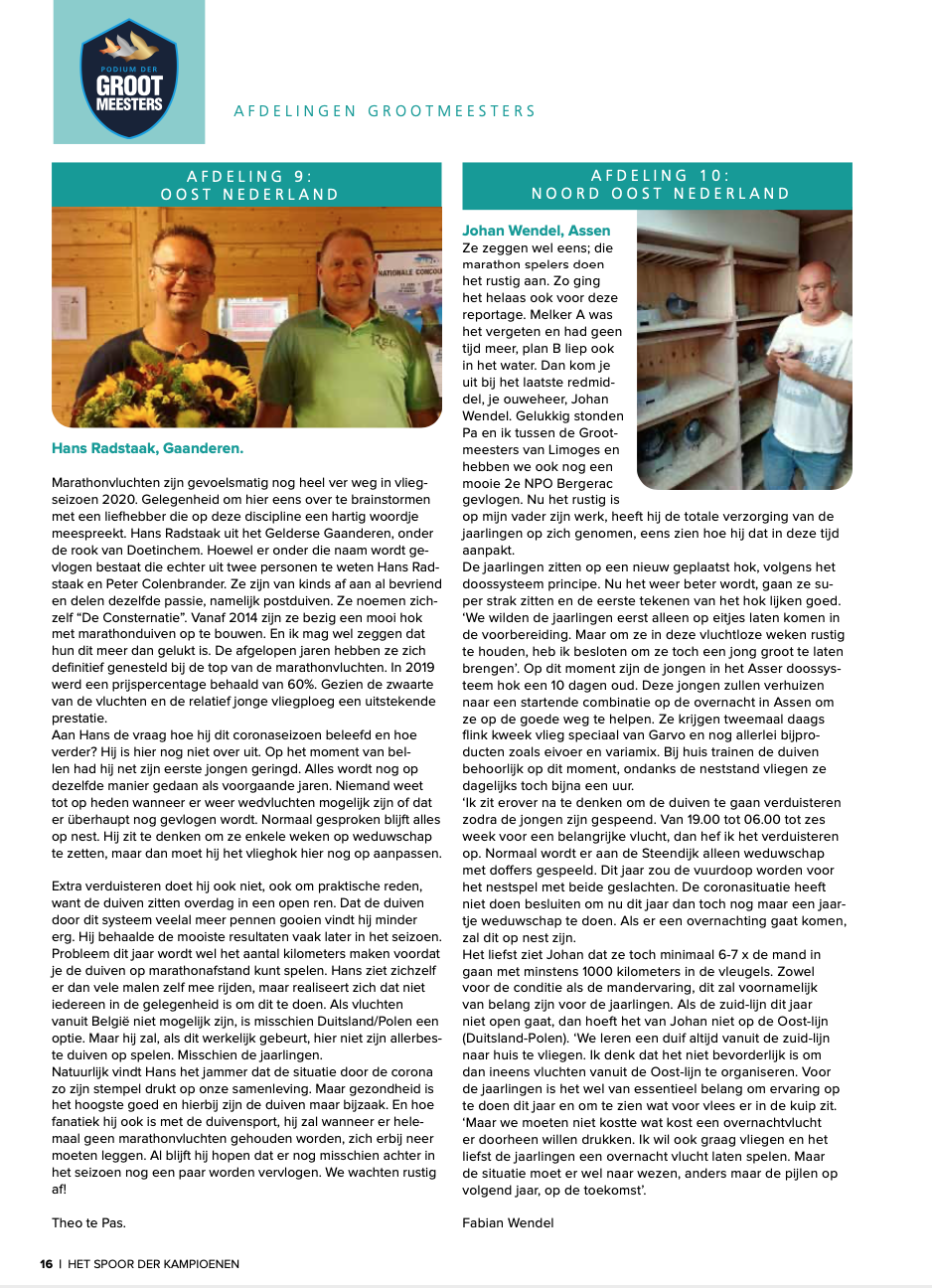 PODIUM DER
GROOT
MEESTERS

AFDELINGEN GROOTMEESTERS

AFDELING 9:
OOST NEDERLAND

NATIONALE CONCOU

Hans Radstaak, Gaanderen.

Marathonvluchten zijn gevoelsmatig nog heel ver weg in vliegseizoen 2020. Gelegenheid om hier eens over te brainstormen met een liefhebber die op deze discipline een hartig woordje meespreekt. Hans Radstaak uit het Gelderse Gaanderen, onder de rook van Doetinchem. Hoewel er onder die naam wordt gevlogen bestaat die echter uit twee personen te weten Hans Radstaak en Peter Colenbrander. Ze zijn van kinds af aan al bevriend en delen dezelfde passie, namelijk postduiven. Ze noemen zichzelf "De Consternatie". Vanaf 2014 zijn ze bezig een mooi hok met marathonduiven op te bouwen. En ik mag wel zeggen dat hun dit meer dan gelukt is. De afgelopen jaren hebben ze zich definitief genesteld bij de top van de marathonvluchten. In 2019 werd een prijspercentage behaald van 60%. Gezien de zwaarte van de vluchten en de relatief jonge vliegploeg een uitstekende prestatie.
Aan Hans de vraag hoe hij dit coronaseizoen beleefd en hoe verder? Hij is hier nog niet over uit. Op het moment van bellen had hij net zijn eerste jongen geringd. Alles wordt nog op dezelfde manier gedaan als voorgaande jaren. Niemand weet tot op heden wanneer er weer wedvluchten mogelijk zijn of dat er überhaupt nog gevlogen wordt. Normaal gesproken blijft alles op nest. Hij zit te denken om ze enkele weken op weduwschap te zetten, maar dan moet hij het vlieghok hier nog op aanpassen.

Extra verduisteren doet hij ook niet, ook om praktische reden, want de duiven zitten overdag in een open ren. Dat de duiven door dit systeem veelal meer pennen gooien vindt hij minder erg. Hij behaalde de mooiste resultaten vaak later in het seizoen. Probleem dit jaar wordt wel het aantal kilometers maken voordat je de duiven op marathonafstand kunt spelen. Hans ziet zichzelf er dan vele malen zelf mee rijden, maar realiseert zich dat niet iedereen in de gelegenheid is om dit te doen. Als vluchten vanuit België niet mogelijk zijn, is misschien Duitsland/Polen een optie. Maar hij zal, als dit werkelijk gebeurt, hier niet zijn allerbeste duiven op spelen. Misschien de jaarlingen.
Natuurlijk vindt Hans het jammer dat de situatie door de corona zo zijn stempel drukt op onze samenleving. Maar gezondheid is het hoogste goed en hierbij zijn de duiven maar bijzaak. En hoe fanatiek hij ook is met de duivensport, hij zal wanneer er helemaal geen marathonvluchten gehouden worden, zich erbij neer moeten leggen. Al blijft hij hopen dat er nog misschien achter in het seizoen nog een paar worden vervlogen. We wachten rustig af!

Theo te Pas.

AFDELING 10:
NOORD OOST NEDERLAND

Johan Wendel, Assen
Ze zeggen wel eens; die marathon spelers doen het rustig aan. Zo ging het helaas ook voor deze reportage. Melker A was het vergeten en had geen tijd meer, plan B liep ook in het water. Dan kom je uit bij het laatste redmiddel, je ouweheer, Johan Wendel. Gelukkig stonden Pa en ik tussen de Grootmeesters van Limoges en hebben we ook nog een mooie 2e NPO Bergerac gevlogen. Nu het rustig is op mijn vader zijn werk, heeft hij de totale verzorging van de jaarlingen op zich genomen, eens zien hoe hij dat in deze tijd aanpakt.
De jaarlingen zitten op een nieuw geplaatst hok, volgens het doossysteem principe. Nu het weer beter wordt, gaan ze super strak zitten en de eerste tekenen van het hok lijken goed. 'We wilden de jaarlingen eerst alleen op eitjes laten komen in de voorbereiding. Maar om ze in deze vluchtloze weken rustig te houden, heb ik besloten om ze toch een jong groot te laten brengen'. Op dit moment zijn de jongen in het Asser doossysteem hok een 10 dagen oud. Deze jongen zullen verhuizen naar een startende combinatie op de overnacht in Assen om ze op de goede weg te helpen. Ze krijgen tweemaal daags flink kweek vlieg speciaal van Garvo en nog allerlei bijproducten zoals eivoer en variamix. Bij huis trainen de duiven behoorlijk op dit moment, ondanks de neststand vliegen ze dagelijks toch bijna een uur.
'Ik zit erover na te denken om de duiven te gaan verduisteren zodra de jongen zijn gespeend. Van 19.00 tot 06.00 tot zes week voor een belangrijke vlucht, dan hef ik het verduisteren op. Normaal wordt er aan de Steendijk alleen weduwschap met doffers gespeeld. Dit jaar zou de vuurdoop worden voor het nestspel met beide geslachten. De coronasituatie heeft niet doen besluiten om nu dit jaar dan toch nog maar een jaartje weduwschap te doen. Als er een overnachting gaat komen, zal dit op nest zijn.
Het liefst ziet Johan dat ze toch minimaal 6-7 x de mand in gaan met minstens 1000 kilometers in de vleugels. Zowel voor de conditie als de mandervaring, dit zal voornamelijk van belang zijn voor de jaarlingen. Als de zuid-lijn dit jaar niet open gaat, dan hoeft het van Johan niet op de Oost-lijn (Duitsland-Polen). 'We leren een duif altijd vanuit de zuid-lijn naar huis te vliegen. Ik denk dat het niet bevorderlijk is om dan ineens vluchten vanuit de Oost-lijn te organiseren. Voor de jaarlingen is het wel van essentieel belang om ervaring op te doen dit jaar en om te zien wat voor vlees er in de kuip zit. 'Maar we moeten niet kostte wat kost een overnachtvlucht er doorheen willen drukken. Ik wil ook graag vliegen en het liefst de jaarlingen een overnacht vlucht laten spelen. Maar de situatie moet er wel naar wezen, anders maar de pijlen op volgend jaar, op de toekomst'.

Fabian Wendel

16 | HET SPOOR DER KAMPIOENEN